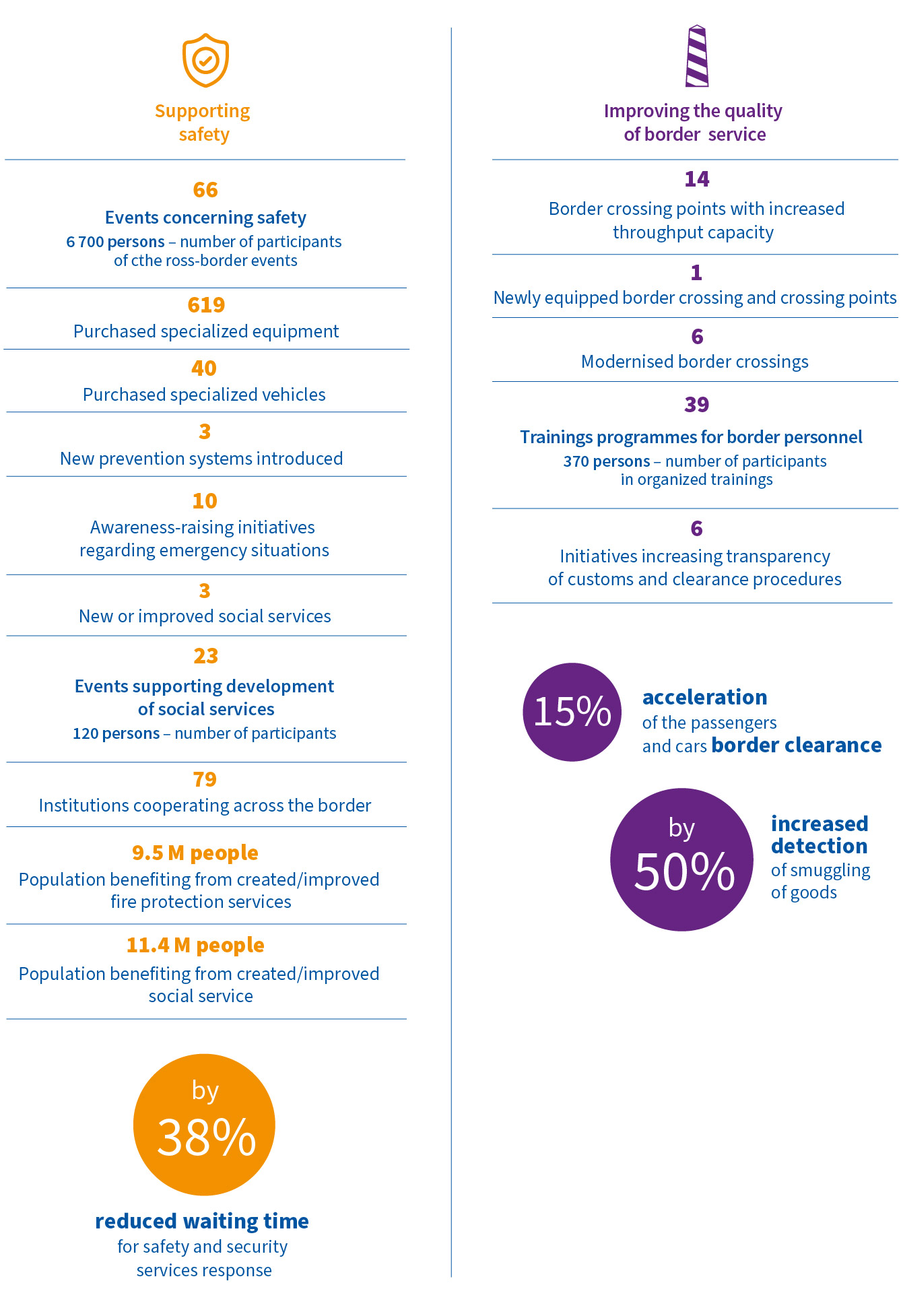 Supporting safety

66
Events concerning safety
6 700 persons – number of participants of cthe ross-border events

619
Purchased specialized equipment

40
Purchased specialized vehicles

3
New prevention systems introduced

10
Awareness-raising initiatives regarding emergency situations

3
New or improved social services

23
Events supporting development of social services
120 persons – number of participants

79
Institutions cooperating across the border

9.5 M people
Population benefiting from created/improved fire protection services

11.4 M people
Population benefiting from created/improved social service

by 38%
reduced waiting time
for safety and security services response

Improving the quality of border service

14
Border crossing points with increased throughput capacity

1
Newly equipped border crossing and crossing points

6
Modernised border crossings

39
Trainings programmes for border personnel
370 persons – number of participants in organized trainings

6
Initiatives increasing transparency of customs and clearance procedures

15%
acceleration of the passengers and cars border clearance

by 50%
increased detection of smuggling of goods